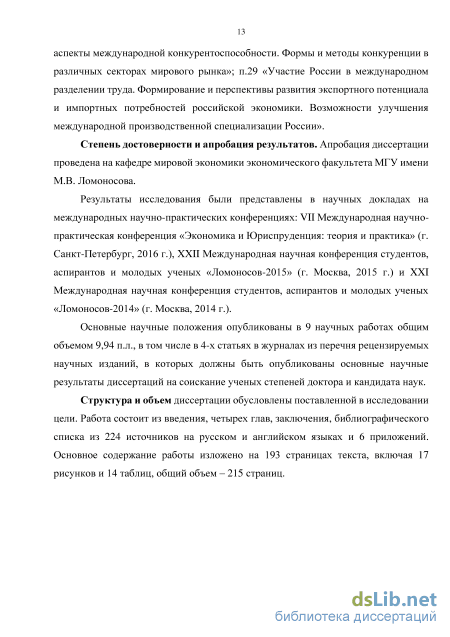 13

аспекты международной конкурентоспособности. Формы и методы конкуренции в различных секторах мирового рынка»; п.29 «Участие России в международном разделении труда. Формирование и перспективы развития экспортного потенциала и импортных потребностей российской экономики. Возможности улучшения международной производственной специализации России».

Степень достоверности и апробация результатов. Апробация диссертации проведена на кафедре мировой экономики экономического факультета МГУ имени М.В. Ломоносова.

Результаты исследования были представлены в научных докладах на международных научно-практических конференциях: VII Международная научно-практическая конференция «Экономика и Юриспруденция: теория и практика» (г. Санкт-Петербург, 2016 г.), XXII Международная научная конференция студентов, аспирантов и молодых ученых «Ломоносов-2015» (г. Москва, 2015 г.) и XXI Международная научная конференция студентов, аспирантов и молодых ученых «Ломоносов-2014» (г. Москва, 2014 г.).

Основные научные положения опубликованы в 9 научных работах общим объемом 9,94 п.л., в том числе в 4-х статьях в журналах из перечня рецензируемых научных изданий, в которых должны быть опубликованы основные научные результаты диссертаций на соискание ученых степеней доктора и кандидата наук.

Структура и объем диссертации обусловлены поставленной в исследовании цели. Работа состоит из введения, четырех глав, заключения, библиографического списка из 224 источников на русском и английском языках и 6 приложений. Основное содержание работы изложено на 193 страницах текста, включая 17 рисунков и 14 таблиц, общий объем – 215 страниц.

dsLib.net
библиотека диссертаций